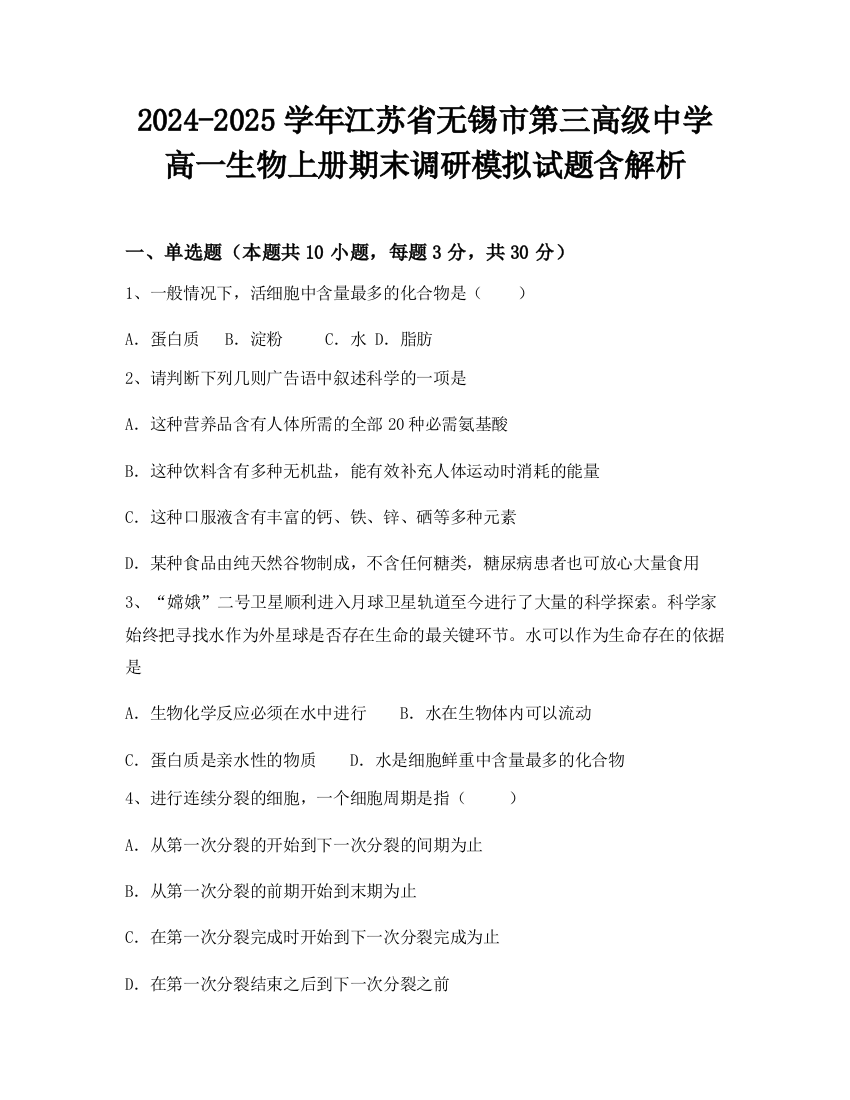 2024-2025 学年江苏省无锡市第三高级中学高一生物上册期末调研模拟试题含解析

一、单选题（本题共 10 小题，每题 3 分，共 30 分）

1、一般情况下，活细胞中含量最多的化合物是（　　）

A. 蛋白质　B. 淀粉　　C. 水 D. 脂肪

2、请判断下列几则广告语中叙述科学的一项是

A. 这种营养品含有人体所需的全部 20 种必需氨基酸

B. 这种饮料含有多种无机盐，能有效补充人体运动时消耗的能量

C. 这种口服液含有丰富的钙、铁、锌、硒等多种元素

D. 某种食品由纯天然谷物制成，不含任何糖类，糖尿病患者也可放心大量食用

3、“嫦娥”二号卫星顺利进入月球卫星轨道至今进行了大量的科学探索。科学家始终把寻找水作为外星球是否存在生命的最关键环节。水可以作为生命存在的依据是

A. 生物化学反应必须在水中进行　　B. 水在生物体内可以流动

C. 蛋白质是亲水性的物质　　D. 水是细胞鲜重中含量最多的化合物

4、进行连续分裂的细胞，一个细胞周期是指（　　）

A. 从第一次分裂的开始到下一次分裂的间期为止

B. 从第一次分裂的前期开始到末期为止

C. 在第一次分裂完成时开始到下一次分裂完成为止

D. 在第一次分裂结束之后到下一次分裂之前